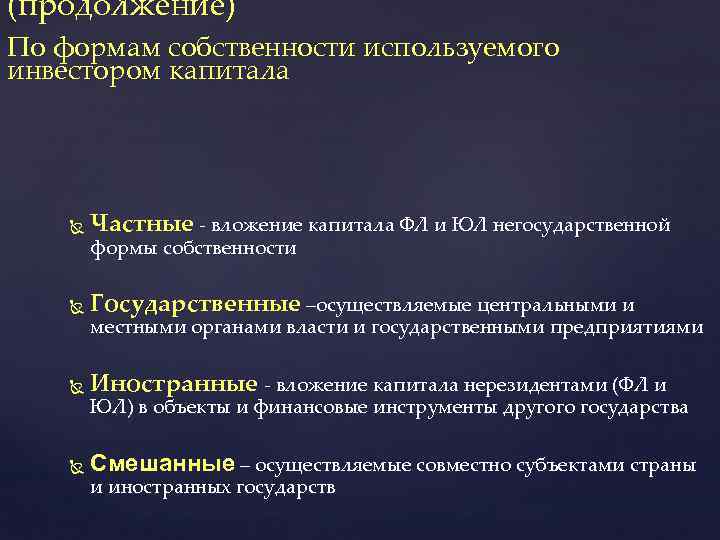 (продолжение)
По формам собственности используемого инвестором капитала

Частные - вложение капитала ФЛ и ЮЛ негосударственной формы собственности

Государственные –осуществляемые центральными и местными органами власти и государственными предприятиями

Иностранные - вложение капитала нерезидентами (ФЛ и ЮЛ) в объекты и финансовые инструменты другого государства

Смешанные – осуществляемые совместно субъектами страны и иностранных государств